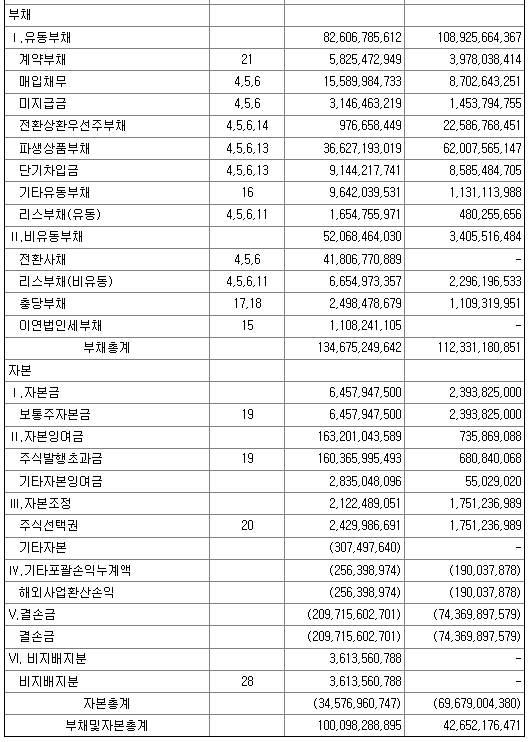 | | | | |
|---|---|---|---|
| 부채 | | | |
| Ⅰ.유동부채 | | 82,606,785,612 | 108,925,664,367 |
| 계약부채 | 21 | 5,825,472,949 | 3,978,038,414 |
| 매입채무 | 4,5,6 | 15,589,984,733 | 8,702,643,251 |
| 미지급금 | 4,5,6 | 3,146,463,219 | 1,453,794,755 |
| 전환상환우선주부채 | 4,5,6,14 | 976,658,449 | 22,586,768,451 |
| 파생상품부채 | 4,5,6,13 | 36,627,193,019 | 62,007,565,147 |
| 단기차입금 | 4,5,6,13 | 9,144,217,741 | 8,585,484,705 |
| 기타유동부채 | 16 | 9,642,039,531 | 1,131,113,988 |
| 리스부채(유동) | 4,5,6,11 | 1,654,755,971 | 480,255,656 |
| Ⅱ.비유동부채 | | 52,068,464,030 | 3,405,516,484 |
| 전환사채 | 4,5,6 | 41,806,770,889 | - |
| 리스부채(비유동) | 4,5,6,11 | 6,654,973,357 | 2,296,196,533 |
| 충당부채 | 17,18 | 2,498,478,679 | 1,109,319,951 |
| 이연법인세부채 | 15 | 1,108,241,105 | - |
| 부채총계 | | 134,675,249,642 | 112,331,180,851 |
| 자본 | | | |
| Ⅰ.자본금 | | 6,457,947,500 | 2,393,825,000 |
| 보통주자본금 | 19 | 6,457,947,500 | 2,393,825,000 |
| Ⅱ.자본잉여금 | | 163,201,043,589 | 735,869,088 |
| 주식발행초과금 | 19 | 160,365,995,493 | 680,840,068 |
| 기타자본잉여금 | | 2,835,048,096 | 55,029,020 |
| Ⅲ.자본조정 | | 2,122,489,051 | 1,751,236,989 |
| 주식선택권 | 20 | 2,429,986,691 | 1,751,236,989 |
| 기타자본 | | (307,497,640) | - |
| Ⅳ.기타포괄손익누계액 | | (256,398,974) | (190,037,878) |
| 해외사업환산손익 | | (256,398,974) | (190,037,878) |
| Ⅴ.결손금 | | (209,715,602,701) | (74,369,897,579) |
| 결손금 | | (209,715,602,701) | (74,369,897,579) |
| Ⅵ. 비지배지분 | | 3,613,560,788 | - |
| 비지배지분 | 28 | 3,613,560,788 | - |
| 자본총계 | | (34,576,960,747) | (69,679,004,380) |
| 부채및자본총계 | | 100,098,288,895 | 42,652,176,471 |